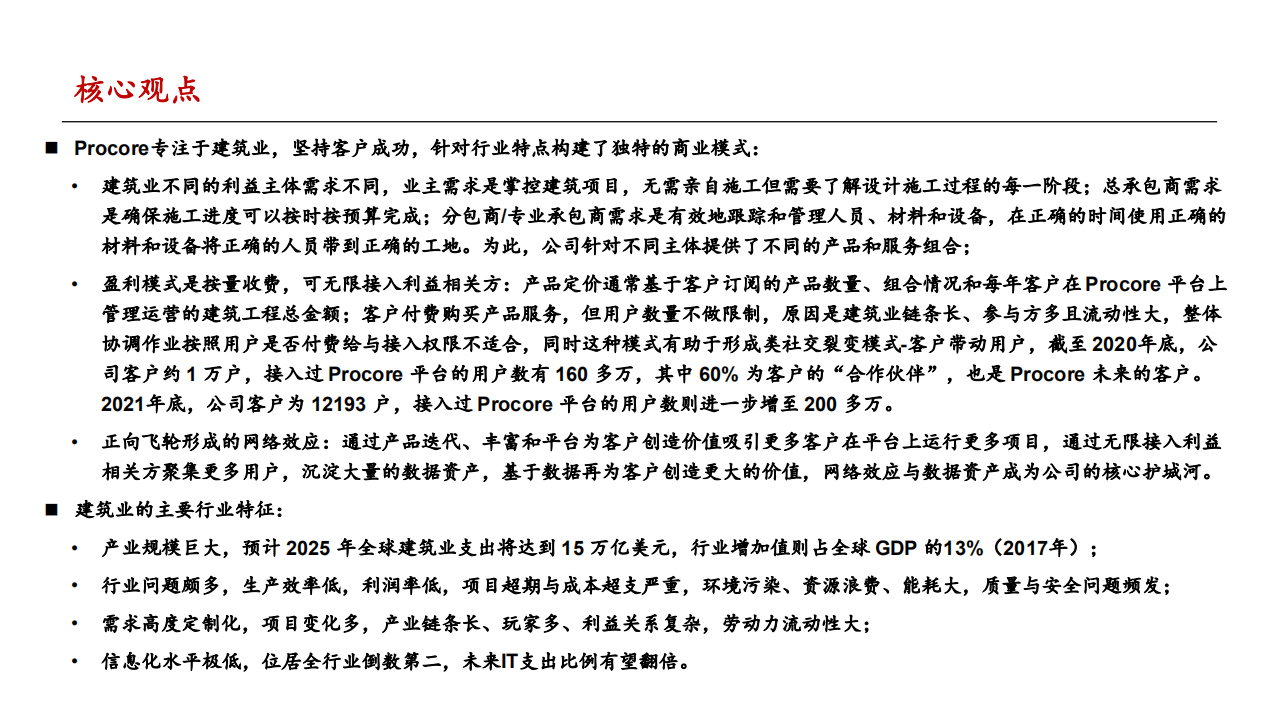 核心观点

■ Procore专注于建筑业，坚持客户成功，针对行业特点构建了独特的商业模式：

• 建筑业不同的利益主体需求不同，业主需求是掌控建筑项目，无需亲自施工但需要了解设计施工过程的每一阶段；总承包商需求是确保施工进度可以按时按预算完成；分包商/专业承包商需求是有效地跟踪和管理人员、材料和设备，在正确的时间使用正确的材料和设备将正确的人员带到正确的工地。为此，公司针对不同主体提供了不同的产品和服务组合；

• 盈利模式是按量收费，可无限接入利益相关方：产品定价通常基于客户订阅的产品数量、组合情况和每年客户在Procore 平台上管理运营的建筑工程总金额；客户付费购买产品服务，但用户数量不做限制，原因是建筑业链条长、参与方多且流动性大，整体协调作业按照用户是否付费给与接入权限不适合，同时这种模式有助于形成类社交裂变模式-客户带动用户，截至 2020年底，公司客户约 1 万户，接入过 Procore 平台的用户数有 160 多万，其中 60% 为客户的“合作伙伴”，也是 Procore 未来的客户。2021年底，公司客户为 12193 户，接入过 Procore 平台的用户数则进一步增至 200 多万。

• 正向飞轮形成的网络效应：通过产品迭代、丰富和平台为客户创造价值吸引更多客户在平台上运行更多项目，通过无限接入利益相关方聚集更多用户，沉淀大量的数据资产，基于数据再为客户创造更大的价值，网络效应与数据资产成为公司的核心护城河。

■ 建筑业的主要行业特征：

• 产业规模巨大，预计 2025 年全球建筑业支出将达到 15 万亿美元，行业增加值则占全球 GDP 的13%（2017年）；

• 行业问题颇多，生产效率低，利润率低，项目超期与成本超支严重，环境污染、资源浪费、能耗大，质量与安全问题频发；

• 需求高度定制化，项目变化多，产业链条长、玩家多、利益关系复杂，劳动力流动性大；

• 信息化水平极低，位居全行业倒数第二，未来IT支出比例有望翻倍。